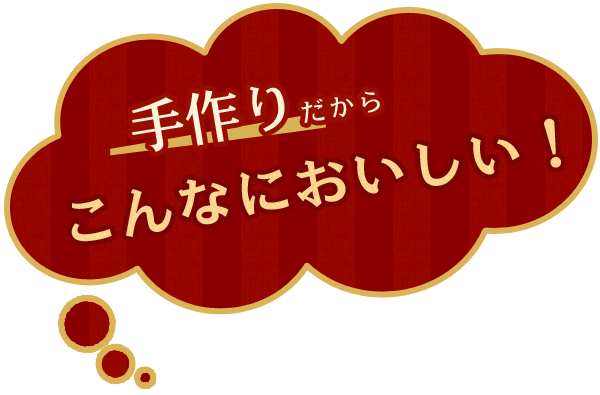 手作りだから
こんなにおいしい！